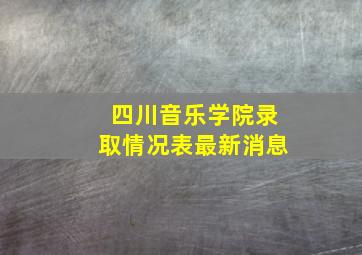 四川音乐学院录取情况表最新消息